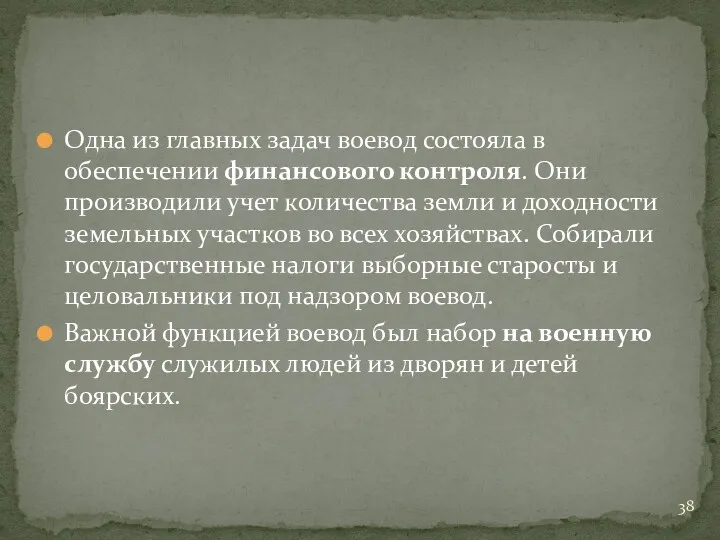 Одна из главных задач воевод состояла в обеспечении финансового контроля. Они производили учет количества земли и доходности земельных участков во всех хозяйствах. Собирали государственные налоги выборные старосты и целовальники под надзором воевод.

Важной функцией воевод был набор на военную службу служилых людей из дворян и детей боярских.

38